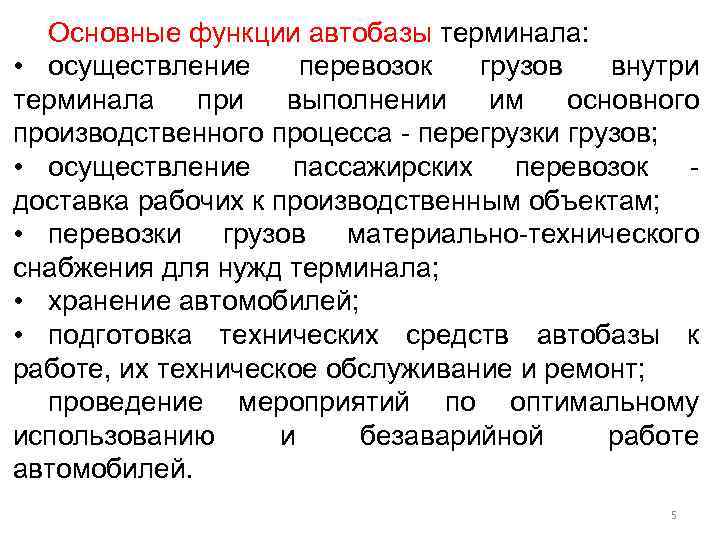 Основные функции автобазы терминала:

• осуществление перевозок грузов внутри терминала при выполнении им основного производственного процесса - перегрузки грузов;

• осуществление пассажирских перевозок - доставка рабочих к производственным объектам;

• перевозки грузов материально-технического снабжения для нужд терминала;

• хранение автомобилей;

• подготовка технических средств автобазы к работе, их техническое обслуживание и ремонт;

проведение мероприятий по оптимальному использованию и безаварийной работе автомобилей.

5